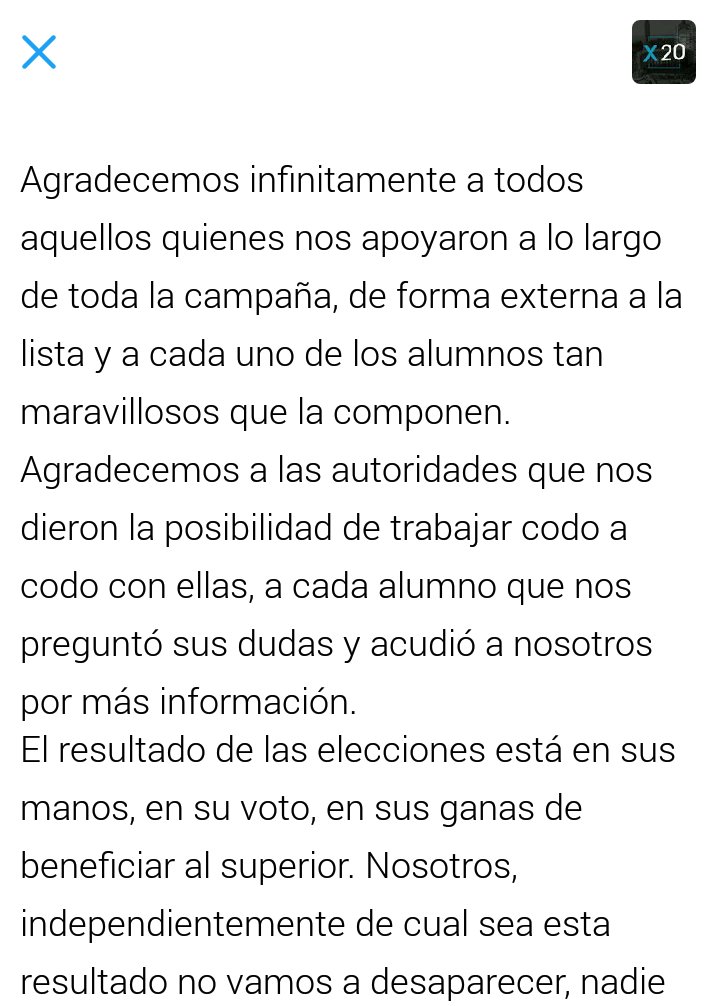 X20

Agradecemos infinitamente a todos aquellos quienes nos apoyaron a lo largo de toda la campaña, de forma externa a la lista y a cada uno de los alumnos tan maravillosos que la componen.
Agradecemos a las autoridades que nos dieron la posibilidad de trabajar codo a codo con ellas, a cada alumno que nos preguntó sus dudas y acudió a nosotros por más información.
El resultado de las elecciones está en sus manos, en su voto, en sus ganas de beneficiar al superior. Nosotros, independientemente de cual sea esta resultado no vamos a desaparecer, nadie